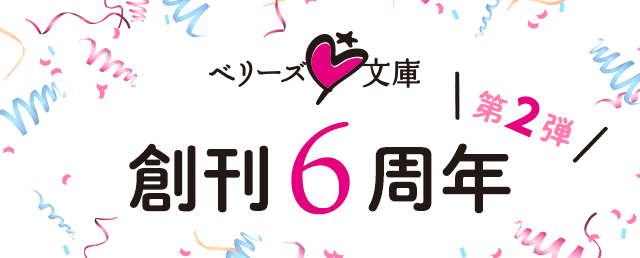 ベリーズ文庫

第2弾

創刊6周年